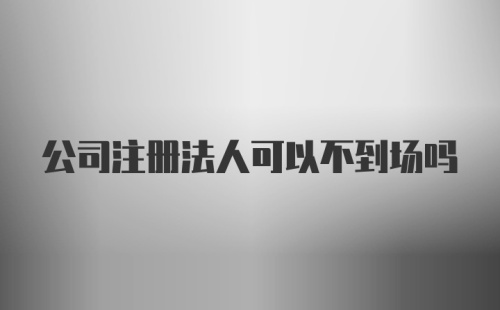 公司注册法人可以不到场吗